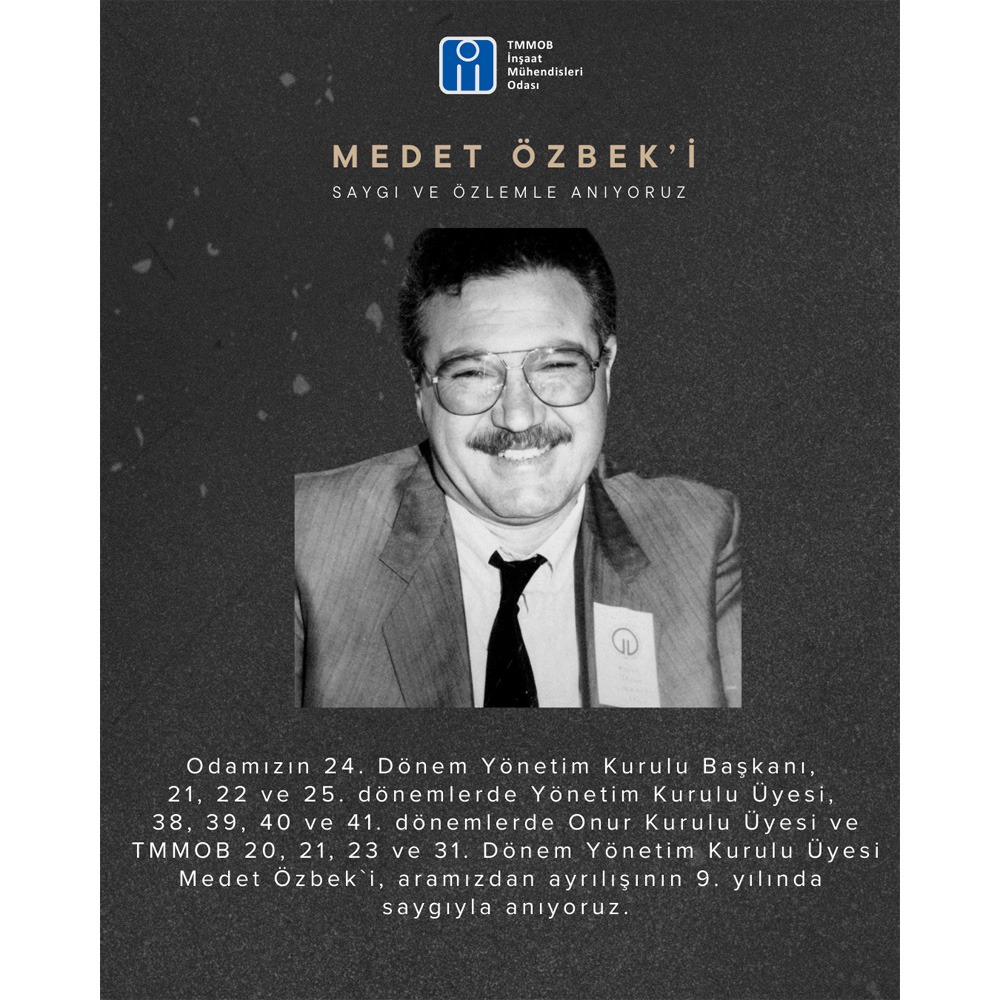 TMMOB
İnşaat
Mühendisleri
Odası

MEDET ÖZBEK'İ

SAYGI VE ÖZLEMLE ANIYORUZ

Odamızın 24. Dönem Yönetim Kurulu Başkanı, 21, 22 ve 25. dönemlerde Yönetim Kurulu Üyesi, 38, 39, 40 ve 41. dönemlerde Onur Kurulu Üyesi ve TMMOB 20, 21, 23 ve 31. Dönem Yönetim Kurulu Üyesi Medet Özbek`i, aramızdan ayrılışının 9. yılında saygıyla anıyoruz.